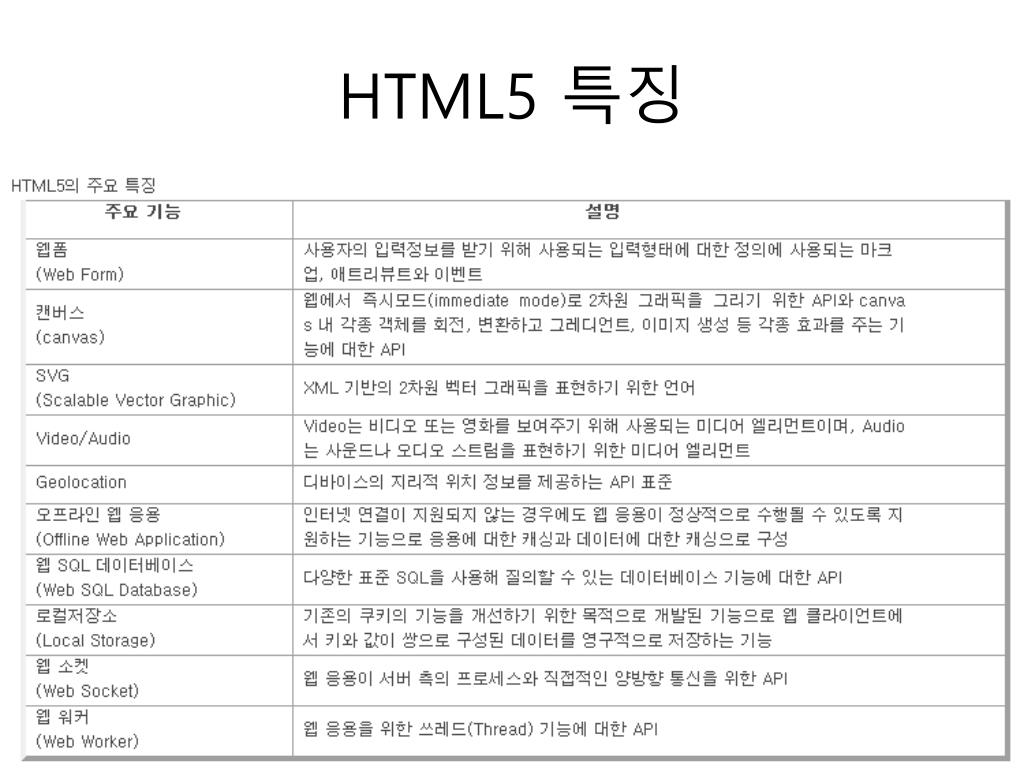 HTML5 특징

HTML5의 주요 특징

| 주요 기능 | 설명 |
|---|---|
| 웹폼 (Web Form) | 사용자의 입력정보를 받기 위해 사용되는 입력형태에 대한 정의에 사용되는 마크업, 애트리뷰트와 이벤트 |
| 캔버스 (canvas) | 웹에서 즉시모드(immediate mode)로 2차원 그래픽을 그리기 위한 API와 canvas 내 각종 객체를 회전, 변환하고 그레디언트, 이미지 생성 등 각종 효과를 주는 기능에 대한 API |
| SVG (Scalable Vector Graphic) | XML 기반의 2차원 벡터 그래픽을 표현하기 위한 언어 |
| Video/Audio | Video는 비디오 또는 영화를 보여주기 위해 사용되는 미디어 엘리먼트이며, Audio는 사운드나 오디오 스트림을 표현하기 위한 미디어 엘리먼트 |
| Geolocation | 디바이스의 지리적 위치 정보를 제공하는 API 표준 |
| 오프라인 웹 응용 (Offline Web Application) | 인터넷 연결이 지원되지 않는 경우에도 웹 응용이 정상적으로 수행될 수 있도록 지원하는 기능으로 응용에 대한 캐싱과 데이터에 대한 캐싱으로 구성 |
| 웹 SQL 데이터베이스 (Web SQL Database) | 다양한 표준 SQL을 사용해 질의할 수 있는 데이터베이스 기능에 대한 API |
| 로컬저장소 (Local Storage) | 기존의 쿠키의 기능을 개선하기 위한 목적으로 개발된 기능으로 웹 클라이언트에서 키와 값이 쌍으로 구성된 데이터를 영구적으로 저장하는 기능 |
| 웹 소켓 (Web Socket) | 웹 응용이 서버 측의 프로세스와 직접적인 양방향 통신을 위한 API |
| 웹 워커 (Web Worker) | 웹 응용을 위한 쓰레드(Thread) 기능에 대한 API |